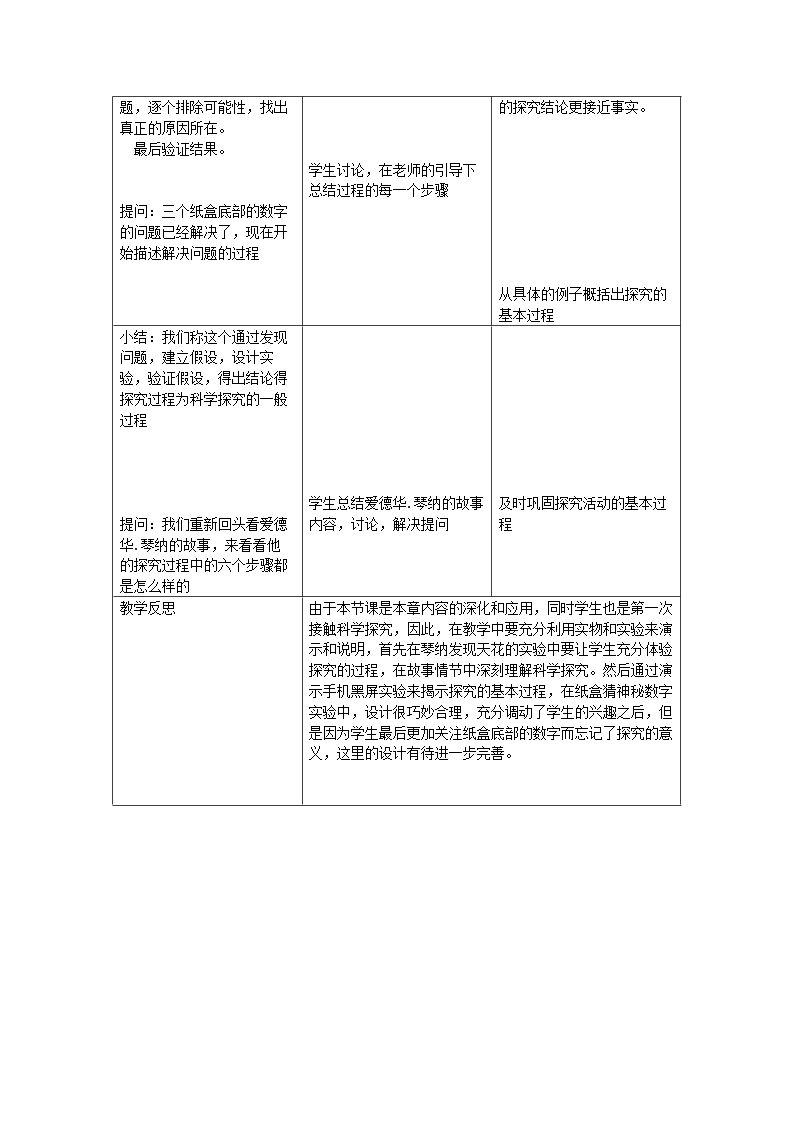 | 题，逐个排除可能性，找出真正的原因所在。 最后验证结果。 提问：三个纸盒底部的数字的问题已经解决了，现在开始描述解决问题的过程 | 学生讨论，在老师的引导下总结过程的每一个步骤 | 的探究结论更接近事实。 从具体的例子概括出探究的基本过程 |
|---|---|---|
| 小结：我们称这个通过发现问题，建立假设，设计实验，验证假设，得出结论得探究过程为科学探究的一般过程 提问：我们重新回头看爱德华.琴纳的故事，来看看他的探究过程中的六个步骤都是怎么样的 | 学生总结爱德华.琴纳的故事内容，讨论，解决提问 | 及时巩固探究活动的基本过程 |
| 教学反思 | 由于本节课是本章内容的深化和应用，同时学生也是第一次接触科学探究，因此，在教学中要充分利用实物和实验来演示和说明，首先在琴纳发现天花的实验中要让学生充分体验探究的过程，在故事情节中深刻理解科学探究。然后通过演示手机黑屏实验来揭示探究的基本过程，在纸盒猜神秘数字实验中，设计很巧妙合理，充分调动了学生的兴趣之后，但是因为学生最后更加关注纸盒底部的数字而忘记了探究的意义，这里的设计有待进一步完善。 | |